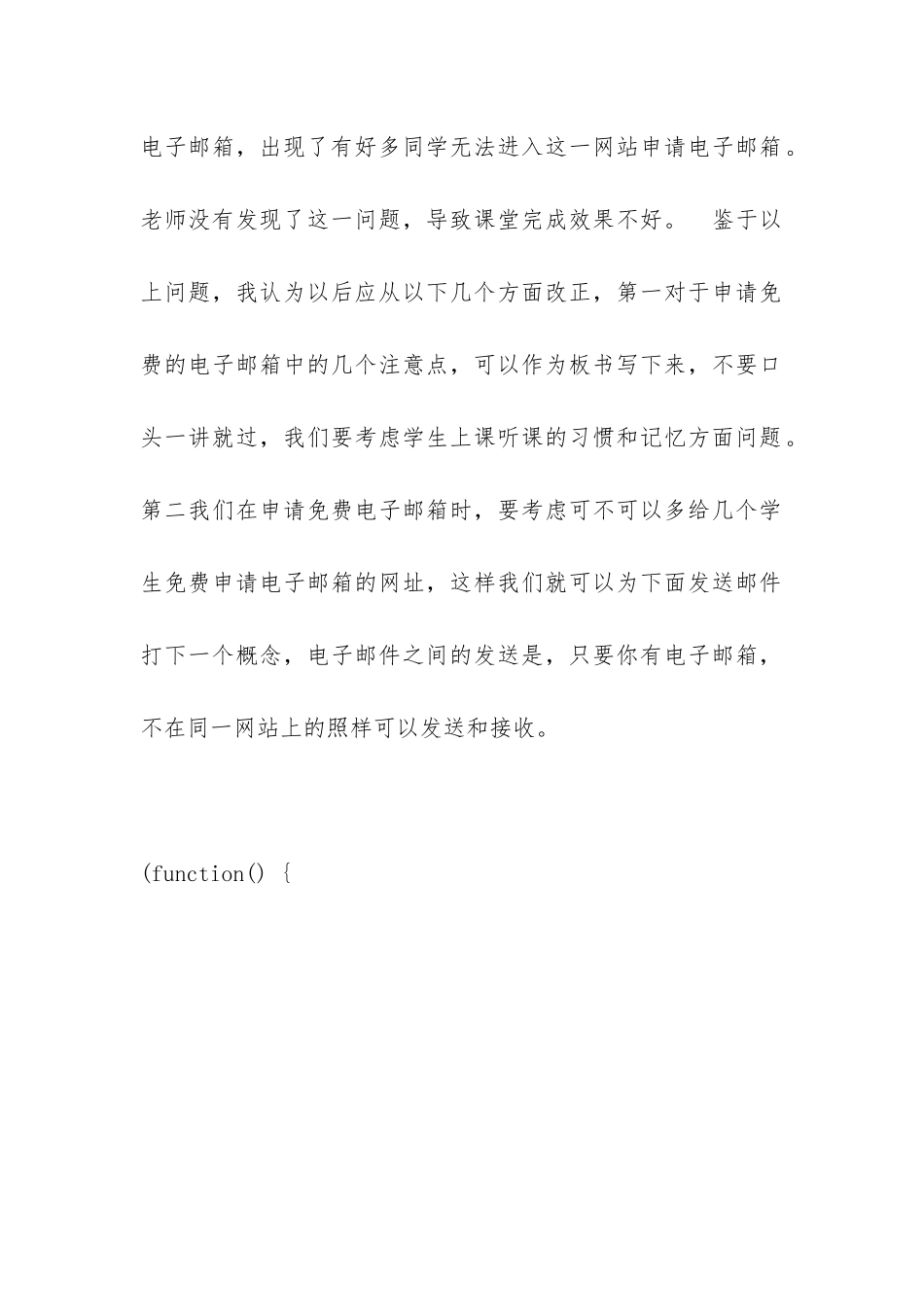 电子邮箱，出现了有好多同学无法进入这一网站申请电子邮箱。老师没有发现了这一问题，导致课堂完成效果不好。　鉴于以上问题，我认为以后应从以下几个方面改正，第一对于申请免费的电子邮箱中的几个注意点，可以作为板书写下来，不要口头一讲就过，我们要考虑学生上课听课的习惯和记忆方面问题。第二我们在申请免费电子邮箱时，要考虑可不可以多给几个学生免费申请电子邮箱的网址，这样我们就可以为下面发送邮件打下一个概念，电子邮件之间的发送是，只要你有电子邮箱，不在同一网站上的照样可以发送和接收。

(function() {